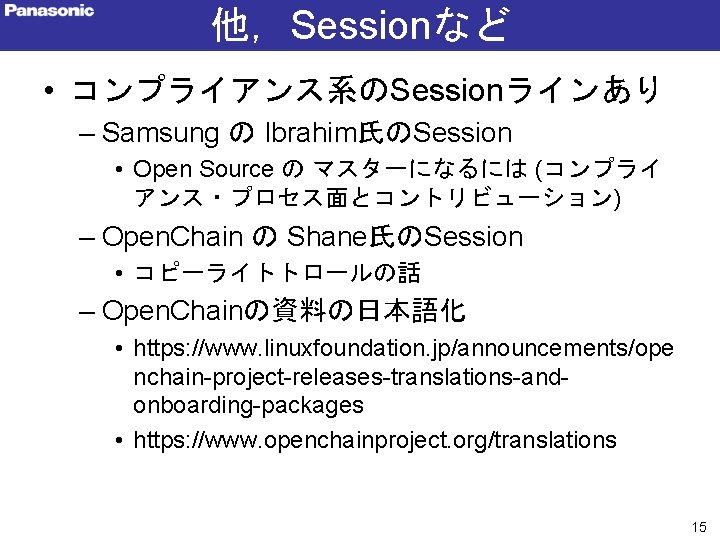 Panasonic

他，Sessionなど

• コンプライアンス系のSessionラインあり

– Samsung の Ibrahim氏のSession

• Open Source の マスターになるには (コンプライアンス・プロセス面とコントリビューション)

– OpenChain の Shane氏のSession

• コピーライトトロールの話

– OpenChainの資料の日本語化

• https://www.linuxfoundation.jp/announcements/openchain-project-releases-translations-and-onboarding-packages

• https://www.openchainproject.org/translations

15